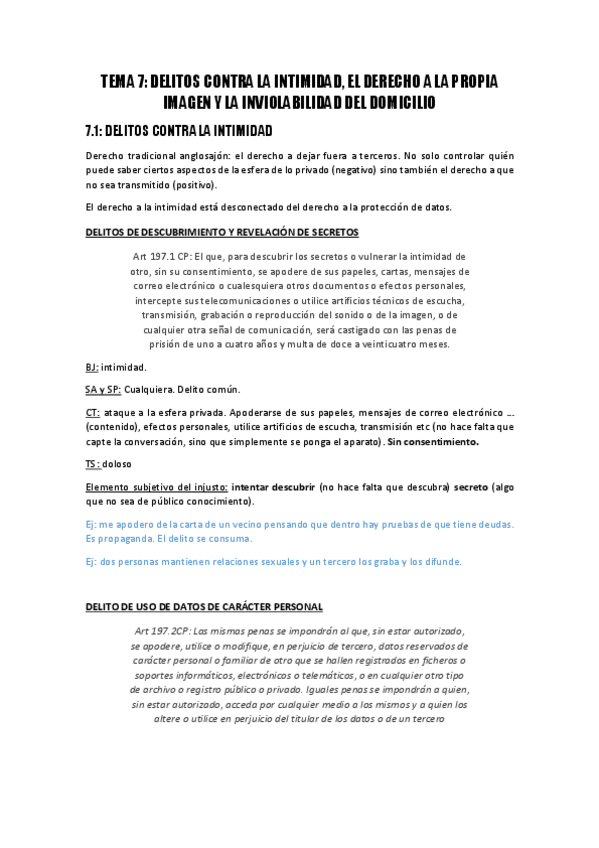 TEMA 7: DELITOS CONTRA LA INTIMIDAD, EL DERECHO A LA PROPIA IMAGEN Y LA INVIOLABILIDAD DEL DOMICILIO

7.1: DELITOS CONTRA LA INTIMIDAD

Derecho tradicional anglosajón: el derecho a dejar fuera a terceros. No solo controlar quién puede saber ciertos aspectos de la esfera de lo privado (negativo) sino también el derecho a que no sea transmitido (positivo).

El derecho a la intimidad está desconectado del derecho a la protección de datos.

DELITOS DE DESCUBRIMIENTO Y REVELACIÓN DE SECRETOS

Art 197.1 CP: El que, para descubrir los secretos o vulnerar la intimidad de otro, sin su consentimiento, se apodere de sus papeles, cartas, mensajes de correo electrónico o cualesquiera otros documentos o efectos personales, intercepte sus telecomunicaciones o utilice artificios técnicos de escucha, transmisión, grabación o reproducción del sonido o de la imagen, o de cualquier otra señal de comunicación, será castigado con las penas de prisión de uno a cuatro años y multa de doce a veinticuatro meses.

BJ: intimidad.

SA y SP: Cualquiera. Delito común.

CT: ataque a la esfera privada. Apoderarse de sus papeles, mensajes de correo electrónico ... (contenido), efectos personales, utilice artificios de escucha, transmisión etc (no hace falta que capte la conversación, sino que simplemente se ponga el aparato). Sin consentimiento.

TS : doloso

Elemento subjetivo del injusto: intentar descubrir (no hace falta que descubra) secreto (algo que no sea de público conocimiento).

Ej: me apodero de la carta de un vecino pensando que dentro hay pruebas de que tiene deudas. Es propaganda. El delito se consuma.

Ej: dos personas mantienen relaciones sexuales y un tercero los graba y los difunde.

DELITO DE USO DE DATOS DE CARÁCTER PERSONAL

Art 197.2CP: Las mismas penas se impondrán al que, sin estar autorizado, se apodere, utilice o modifique, en perjuicio de tercero, datos reservados de carácter personal o familiar de otro que se hallen registrados en ficheros o soportes informáticos, electrónicos o telemáticos, o en cualquier otro tipo de archivo o registro público o privado. Iguales penas se impondrán a quien, sin estar autorizado, acceda por cualquier medio a los mismos y a quien los altere o utilice en perjuicio del titular de los datos o de un tercero